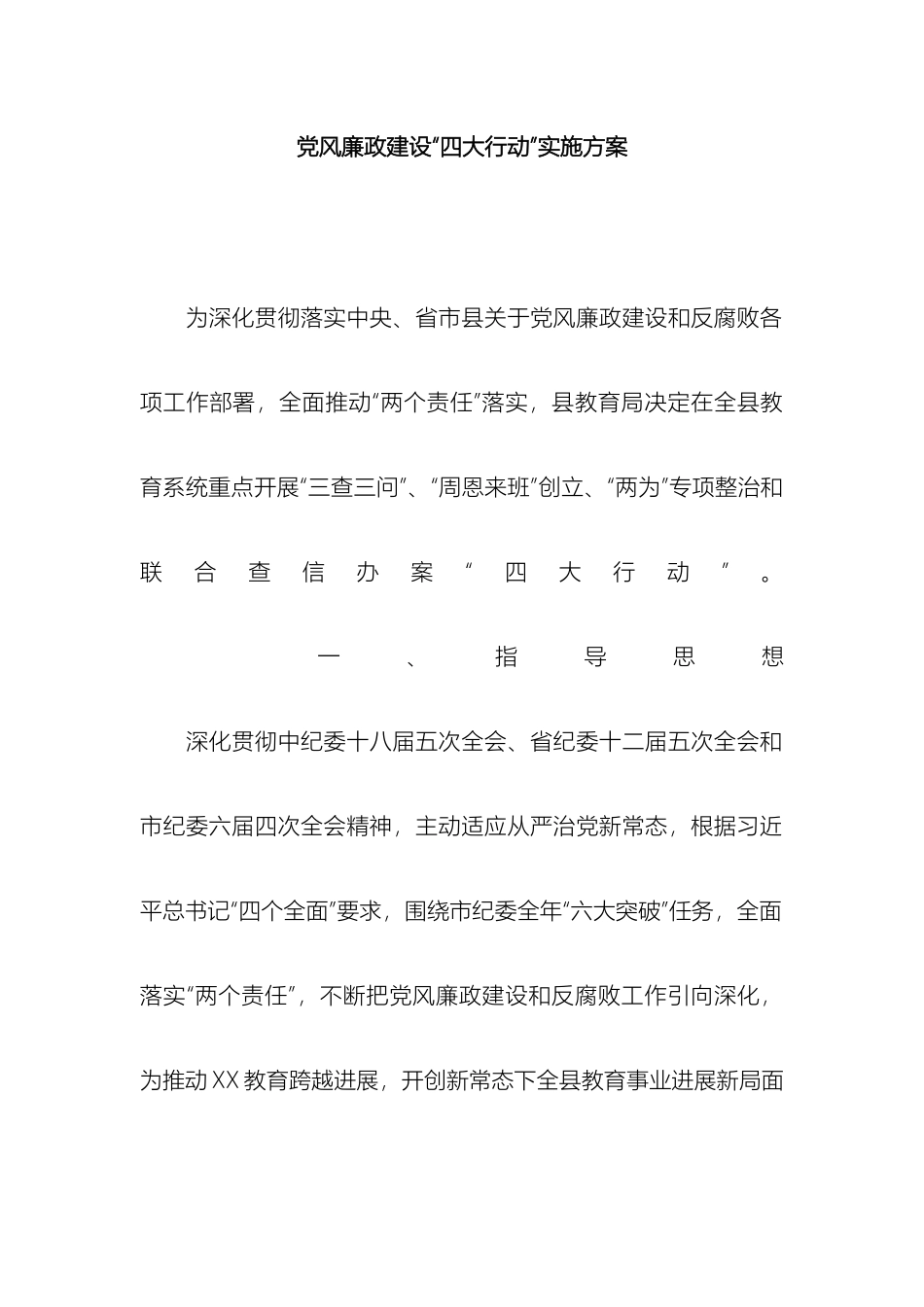 党风廉政建设“四大行动”实施方案

为深化贯彻落实中央、省市县关于党风廉政建设和反腐败各项工作部署，全面推动“两个责任”落实，县教育局决定在全县教育系统重点开展“三查三问”、“周恩来班”创立、“两为”专项整治和联合查信办案“四大行动”。

一、指导思想

深化贯彻中纪委十八届五次全会、省纪委十二届五次全会和市纪委六届四次全会精神，主动适应从严治党新常态，根据习近平总书记“四个全面”要求，围绕市纪委全年“六大突破”任务，全面落实“两个责任”，不断把党风廉政建设和反腐败工作引向深化，为推动XX教育跨越进展，开创新常态下全县教育事业进展新局面